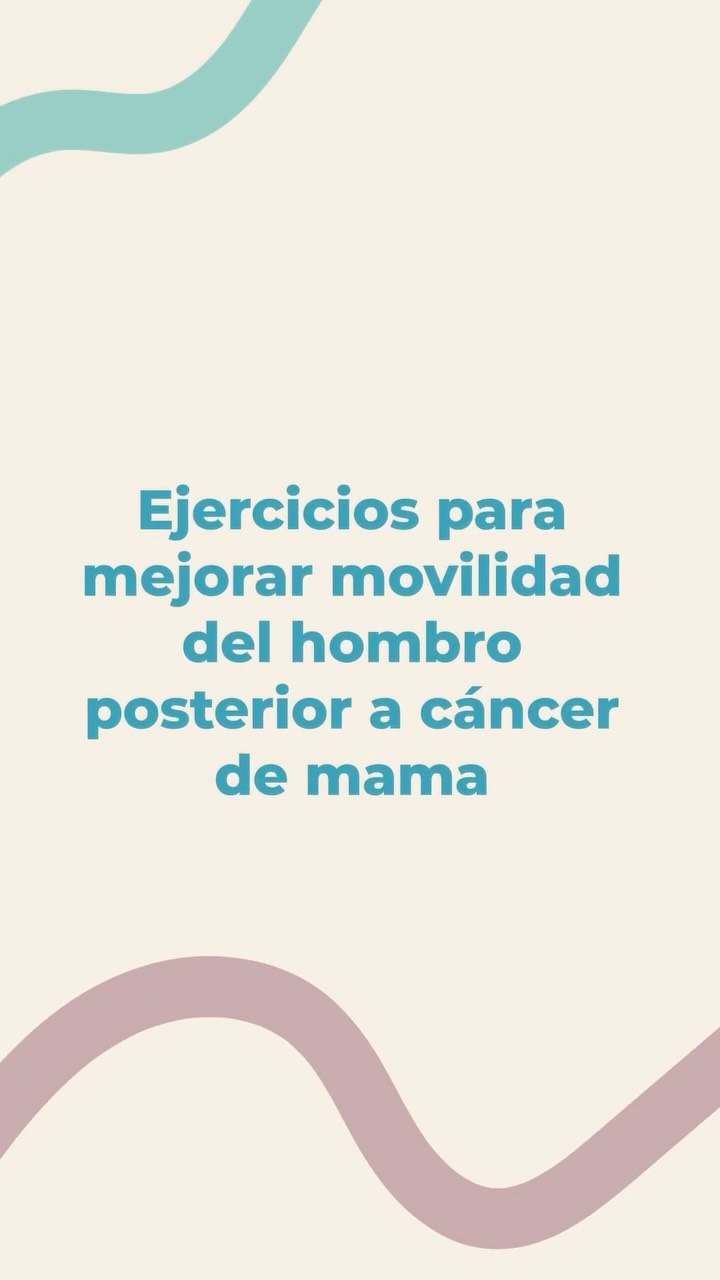 Ejercicios para mejorar movilidad del hombro posterior a cáncer de mama